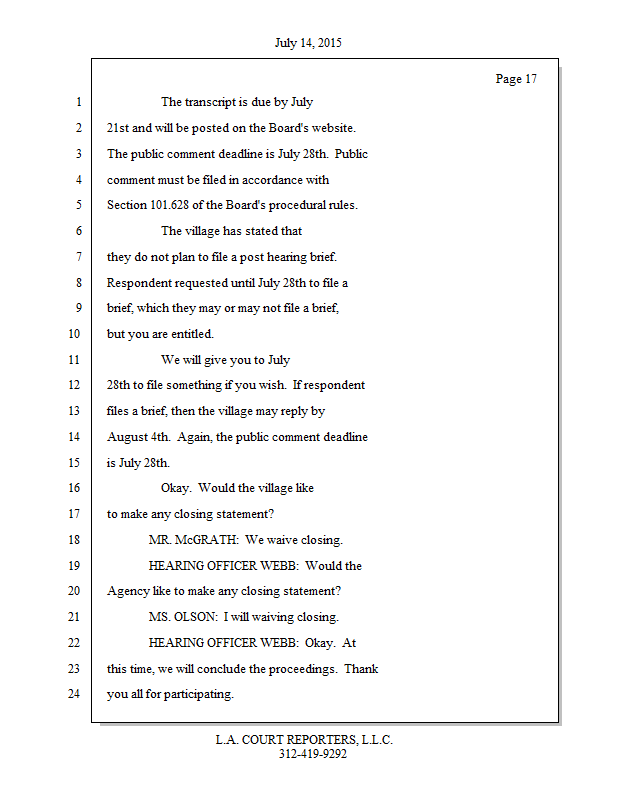 July 14, 2015

Page 17

1 The transcript is due by July
2 21st and will be posted on the Board's website.
3 The public comment deadline is July 28th. Public
4 comment must be filed in accordance with
5 Section 101.628 of the Board's procedural rules.
6 The village has stated that
7 they do not plan to file a post hearing brief.
8 Respondent requested until July 28th to file a
9 brief, which they may or may not file a brief,
10 but you are entitled.
11 We will give you to July
12 28th to file something if you wish. If respondent
13 files a brief, then the village may reply by
14 August 4th. Again, the public comment deadline
15 is July 28th.
16 Okay. Would the village like
17 to make any closing statement?
18 MR. McGRATH: We waive closing.
19 HEARING OFFICER WEBB: Would the
20 Agency like to make any closing statement?
21 MS. OLSON: I will waiving closing.
22 HEARING OFFICER WEBB: Okay. At
23 this time, we will conclude the proceedings. Thank
24 you all for participating.

L.A. COURT REPORTERS, L.L.C.
312-419-9292